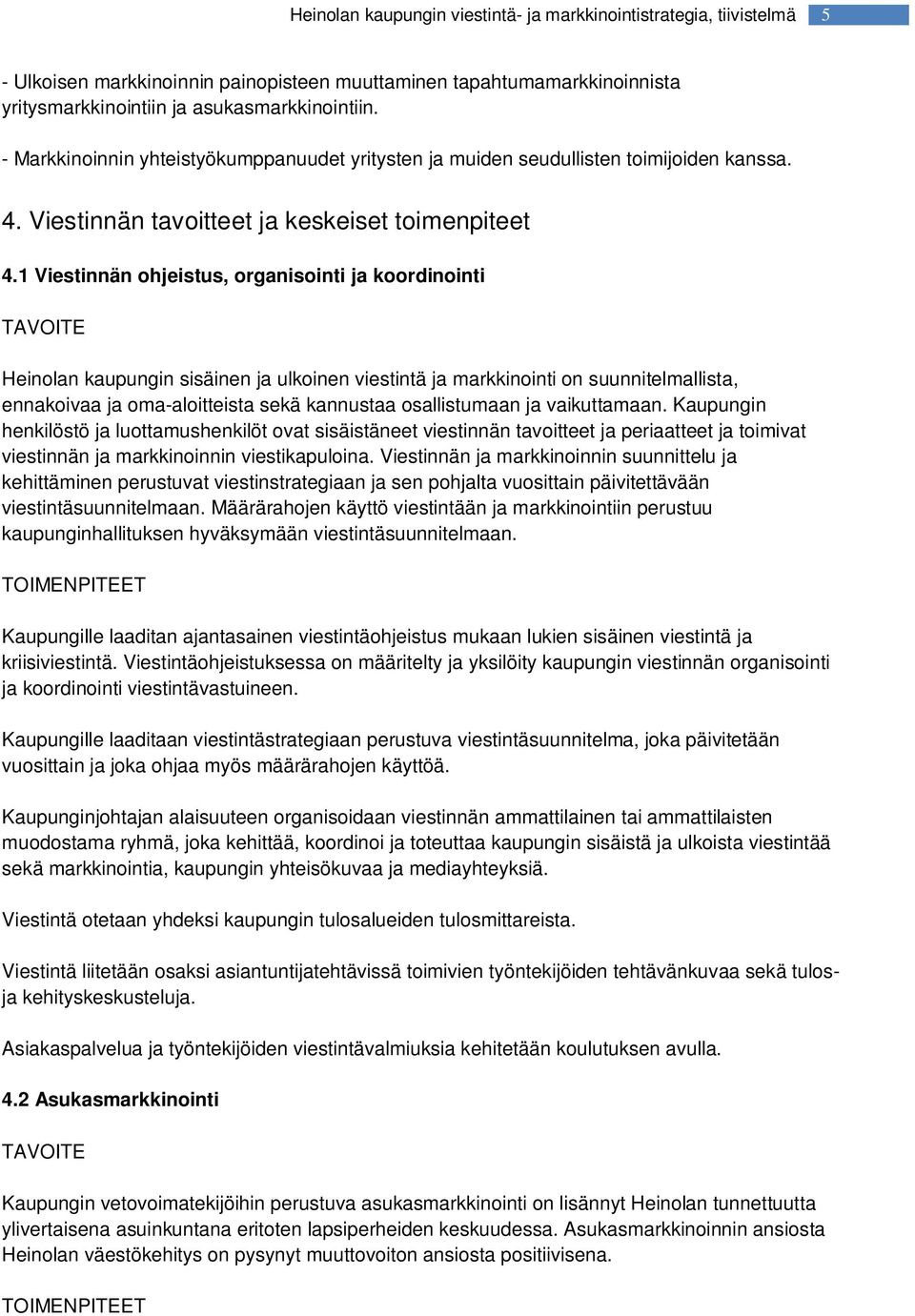 Heinolan kaupungin viestintä- ja markkinointistrategia, tiivistelmä 5

- Ulkoisen markkinoinnin painopisteen muuttaminen tapahtumamarkkinoinnista yritysmarkkinointiin ja asukasmarkkinointiin.

- Markkinoinnin yhteistyökumppanuudet yritysten ja muiden seudullisten toimijoiden kanssa.

4. Viestinnän tavoitteet ja keskeiset toimenpiteet

4.1 Viestinnän ohjeistus, organisointi ja koordinointi

TAVOITE

Heinolan kaupungin sisäinen ja ulkoinen viestintä ja markkinointi on suunnitelmallista, ennakoivaa ja oma-aloitteista sekä kannustaa osallistumaan ja vaikuttamaan. Kaupungin henkilöstö ja luottamushenkilöt ovat sisäistäneet viestinnän tavoitteet ja periaatteet ja toimivat viestinnän ja markkinoinnin viestikapuloina. Viestinnän ja markkinoinnin suunnittelu ja kehittäminen perustuvat viestinstrategiaan ja sen pohjalta vuosittain päivitettävään viestintäsuunnitelmaan. Määrärahojen käyttö viestintään ja markkinointiin perustuu kaupunginhallituksen hyväksymään viestintäsuunnitelmaan.

TOIMENPITEET

Kaupungille laaditan ajantasainen viestintäohjeistus mukaan lukien sisäinen viestintä ja kriisiviestintä. Viestintäohjeistuksessa on määritelty ja yksilöity kaupungin viestinnän organisointi ja koordinointi viestintävastuineen.

Kaupungille laaditaan viestintästrategiaan perustuva viestintäsuunnitelma, joka päivitetään vuosittain ja joka ohjaa myös määrärahojen käyttöä.

Kaupunginjohtajan alaisuuteen organisoidaan viestinnän ammattilainen tai ammattilaisten muodostama ryhmä, joka kehittää, koordinoi ja toteuttaa kaupungin sisäistä ja ulkoista viestintää sekä markkinointia, kaupungin yhteisökuvaa ja mediayhteyksiä.

Viestintä otetaan yhdeksi kaupungin tulosalueiden tulosmittareista.

Viestintä liitetään osaksi asiantuntijatehtävissä toimivien työntekijöiden tehtävänkuvaa sekä tulos- ja kehityskeskusteluja.

Asiakaspalvelua ja työntekijöiden viestintävalmiuksia kehitetään koulutuksen avulla.

4.2 Asukasmarkkinointi

TAVOITE

Kaupungin vetovoimatekijöihin perustuva asukasmarkkinointi on lisännyt Heinolan tunnettuutta ylivertaisena asuinkuntana eritoten lapsiperheiden keskuudessa. Asukasmarkkinoinnin ansiosta Heinolan väestökehitys on pysynyt muuttovoiton ansiosta positiivisena.

TOIMENPITEET